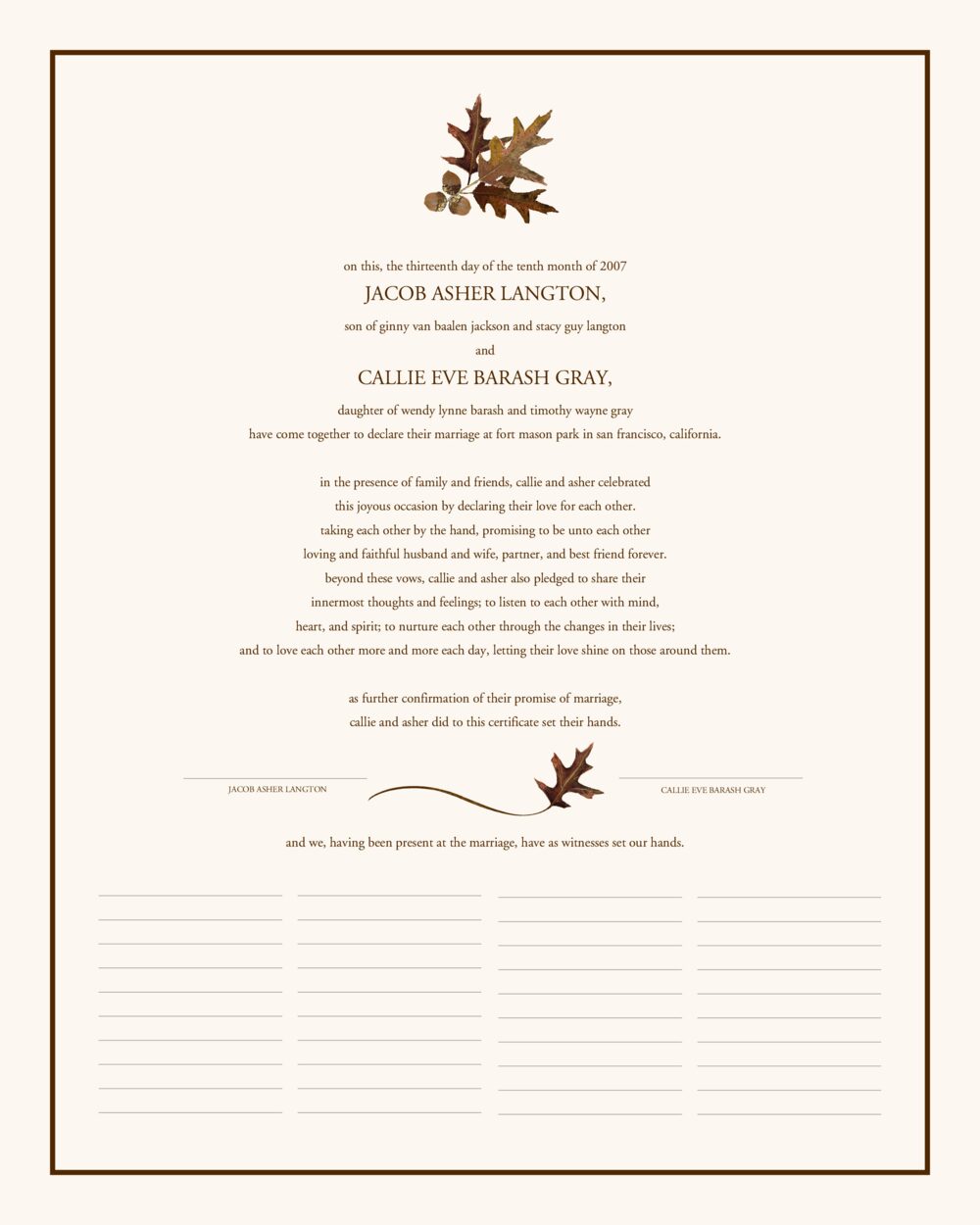 on this, the thirteenth day of the tenth month of 2007

JACOB ASHER LANGTON,

son of ginny van baalen jackson and stacy guy langton

and

CALLIE EVE BARASH GRAY,

daughter of wendy lynne barash and timothy wayne gray

have come together to declare their marriage at fort mason park in san francisco, california.

in the presence of family and friends, callie and asher celebrated this joyous occasion by declaring their love for each other. taking each other by the hand, promising to be unto each other loving and faithful husband and wife, partner, and best friend forever. beyond these vows, callie and asher also pledged to share their innermost thoughts and feelings; to listen to each other with mind, heart, and spirit; to nurture each other through the changes in their lives; and to love each other more and more each day, letting their love shine on those around them.

as further confirmation of their promise of marriage, callie and asher did to this certificate set their hands.

JACOB ASHER LANGTON

CALLIE EVE BARASH GRAY

and we, having been present at the marriage, have as witnesses set our hands.